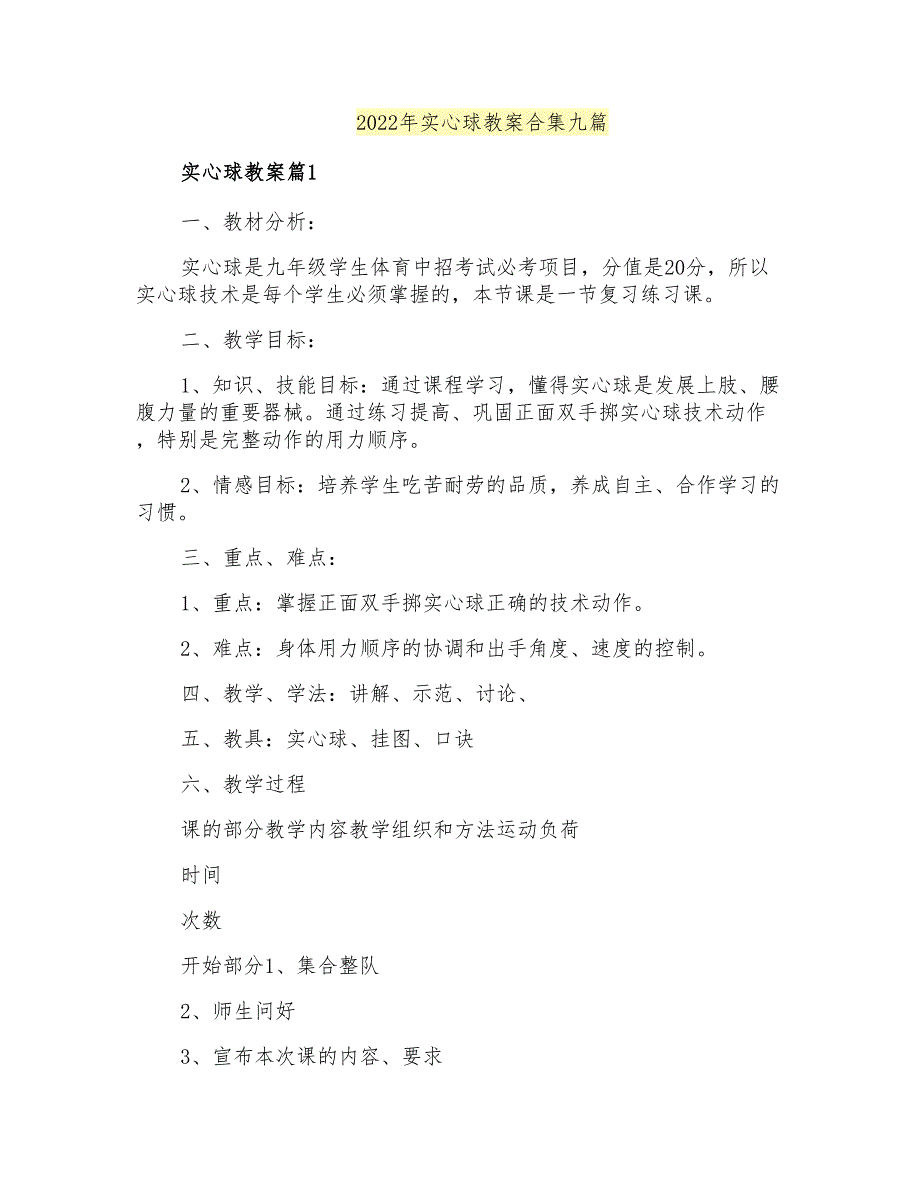 2022年实心球教案合集九篇

实心球教案篇1

一、教材分析：

实心球是九年级学生体育中招考试必考项目，分值是20分，所以实心球技术是每个学生必须掌握的，本节课是一节复习练习课。

二、教学目标：

1、知识、技能目标：通过课程学习，懂得实心球是发展上肢、腰腹力量的重要器械。通过练习提高、巩固正面双手掷实心球技术动作，特别是完整动作的用力顺序。

2、情感目标：培养学生吃苦耐劳的品质，养成自主、合作学习的习惯。

三、重点、难点：

1、重点：掌握正面双手掷实心球正确的技术动作。

2、难点：身体用力顺序的协调和出手角度、速度的控制。

四、教学、学法：讲解、示范、讨论、

五、教具：实心球、挂图、口诀

六、教学过程

课的部分教学内容教学组织和方法运动负荷

时间

次数

开始部分1、集合整队

2、师生问好

3、宣布本次课的内容、要求